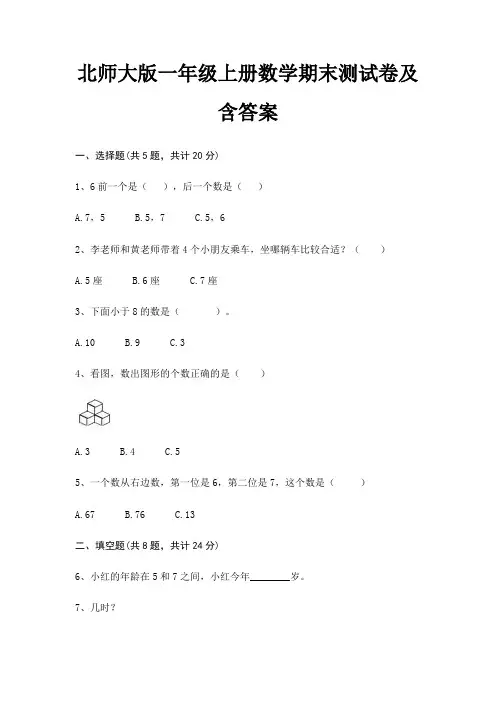 北师大版一年级上册数学期末测试卷及含答案

一、选择题(共 5 题，共计 20 分)

1、6 前一个是（　），后一个数是（　）

A. 7，5　　B. 5，7　　C. 5，6

2、李老师和黄老师带着 4 个小朋友乘车，坐哪辆车比较合适？（　）

A. 5 座　　B. 6 座　　C. 7 座

3、下面小于 8 的数是（　　）。

A. 10　　B. 9　　C. 3

4、看图，数出图形的个数正确的是（　）

A. 3　　B. 4　　C. 5

5、一个数从右边数，第一位是 6，第二位是 7，这个数是（　）

A. 67　　B. 76　　C. 13

二、填空题(共 8 题，共计 24 分)

6、小红的年龄在 5 和 7 之间，小红今年________岁。

7、几时？